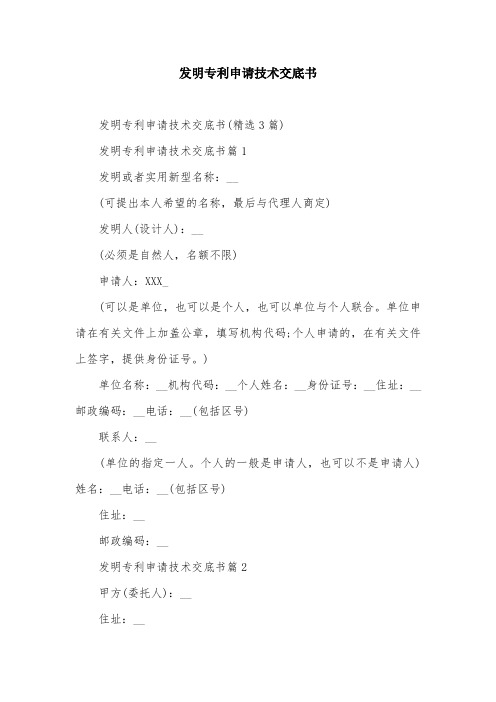 发明专利申请技术交底书

发明专利申请技术交底书(精选3篇)

发明专利申请技术交底书篇1

发明或者实用新型名称：__

(可提出本人希望的名称，最后与代理人商定)

发明人(设计人)：__

(必须是自然人，名额不限)

申请人：XXX_

(可以是单位，也可以是个人，也可以单位与个人联合。单位申请在有关文件上加盖公章，填写机构代码;个人申请的，在有关文件上签字，提供身份证号。)

单位名称：__机构代码：__个人姓名：__身份证号：__住址：__邮政编码：__电话：__(包括区号)

联系人：__

(单位的指定一人。个人的一般是申请人，也可以不是申请人)姓名：__电话：__(包括区号)

住址：__

邮政编码：__

发明专利申请技术交底书篇2

甲方(委托人)：__

住址：__